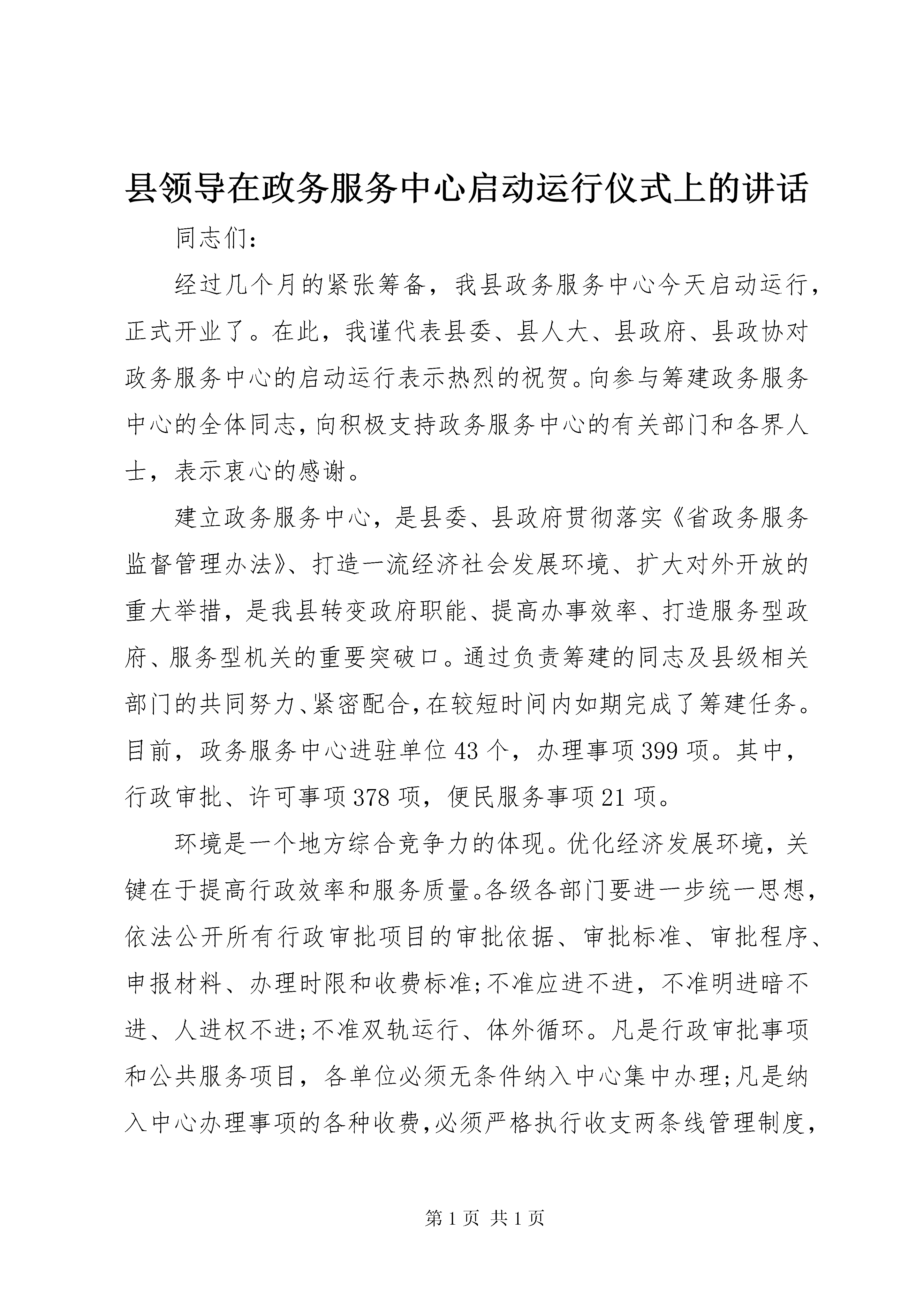 县领导在政务服务中心启动运行仪式上的讲话

同志们：

经过几个月的紧张筹备，我县政务服务中心今天启动运行，正式开业了。在此，我谨代表县委、县人大、县政府、县政协对政务服务中心的启动运行表示热烈的祝贺。向参与筹建政务服务中心的全体同志，向积极支持政务服务中心的有关部门和各界人士，表示衷心的感谢。

建立政务服务中心，是县委、县政府贯彻落实《省政务服务监督管理办法》、打造一流经济社会发展环境、扩大对外开放的重大举措，是我县转变政府职能、提高办事效率、打造服务型政府、服务型机关的重要突破口。通过负责筹建的同志及县级相关部门的共同努力、紧密配合，在较短时间内如期完成了筹建任务。目前，政务服务中心进驻单位43个，办理事项399项。其中，行政审批、许可事项378项，便民服务事项21项。

环境是一个地方综合竞争力的体现。优化经济发展环境，关键在于提高行政效率和服务质量。各级各部门要进一步统一思想，依法公开所有行政审批项目的审批依据、审批标准、审批程序、申报材料、办理时限和收费标准;不准应进不进，不准明进暗不进、人进权不进;不准双轨运行、体外循环。凡是行政审批事项和公共服务项目，各单位必须无条件纳入中心集中办理;凡是纳入中心办理事项的各种收费，必须严格执行收支两条线管理制度，

第1页 共1页